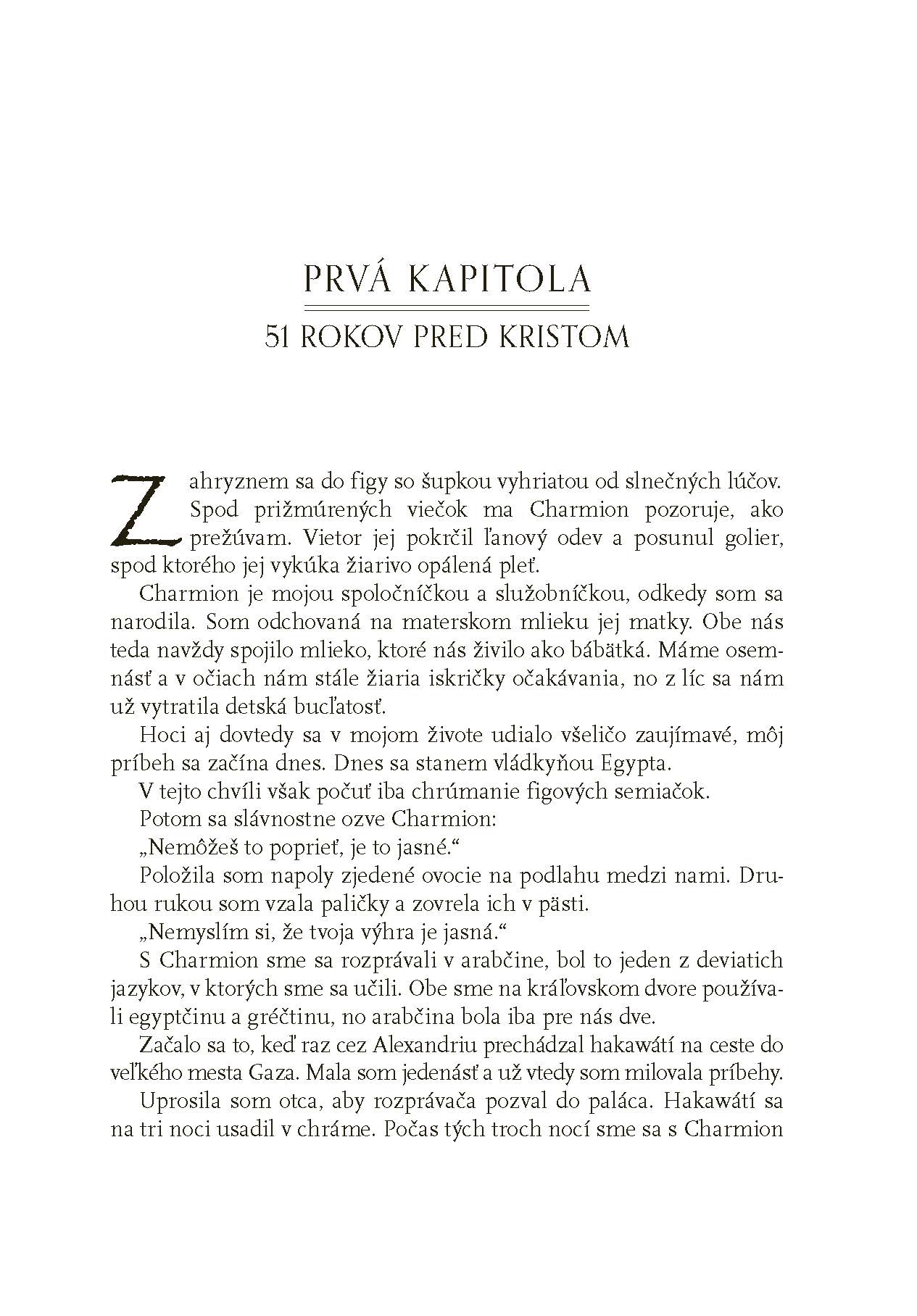 PRVÁ KAPITOLA

51 ROKOV PRED KRISTOM

Zahryznem sa do figy so šupkou vyhriatou od slnečných lúčov. Spod prižmúrených viečok ma Charmion pozoruje, ako prežúvam. Vietor jej pokrčil ľanový odev a posunul golier, spod ktorého jej vykúka žiarivo opálená pleť.

Charmion je mojou spoločníčkou a služobníčkou, odkedy som sa narodila. Som odchovaná na materskom mlieku jej matky. Obe nás teda navždy spojilo mlieko, ktoré nás živilo ako bábätká. Máme osemnásť a v očiach nám stále žiaria iskričky očakávania, no z líc sa nám už vytratila detská bucľatosť.

Hoci aj dovtedy sa v mojom živote udialo všeličo zaujímavé, môj príbeh sa začína dnes. Dnes sa stanem vládkyňou Egypta.

V tejto chvíli však počuť iba chrúmanie figových semiačok.

Potom sa slávnostne ozve Charmion:

„Nemôžeš to poprieť, je to jasné.“

Položila som napoly zjedené ovocie na podlahu medzi nami. Druhou rukou som vzala paličky a zovrela ich v pästi.

„Nemyslím si, že tvoja výhra je jasná.“

S Charmion sme sa rozprávali v arabčine, bol to jeden z deviatich jazykov, v ktorých sme sa učili. Obe sme na kráľovskom dvore používali egyptčinu a gréčtinu, no arabčina bola iba pre nás dve.

Začalo sa to, keď raz cez Alexandriu prechádzal hakawátí na ceste do veľkého mesta Gaza. Mala som jedenásť a už vtedy som milovala príbehy.

Uprosila som otca, aby rozprávača pozval do paláca. Hakawátí sa na tri noci usadil v chráme. Počas tých troch nocí sme sa s Charmion